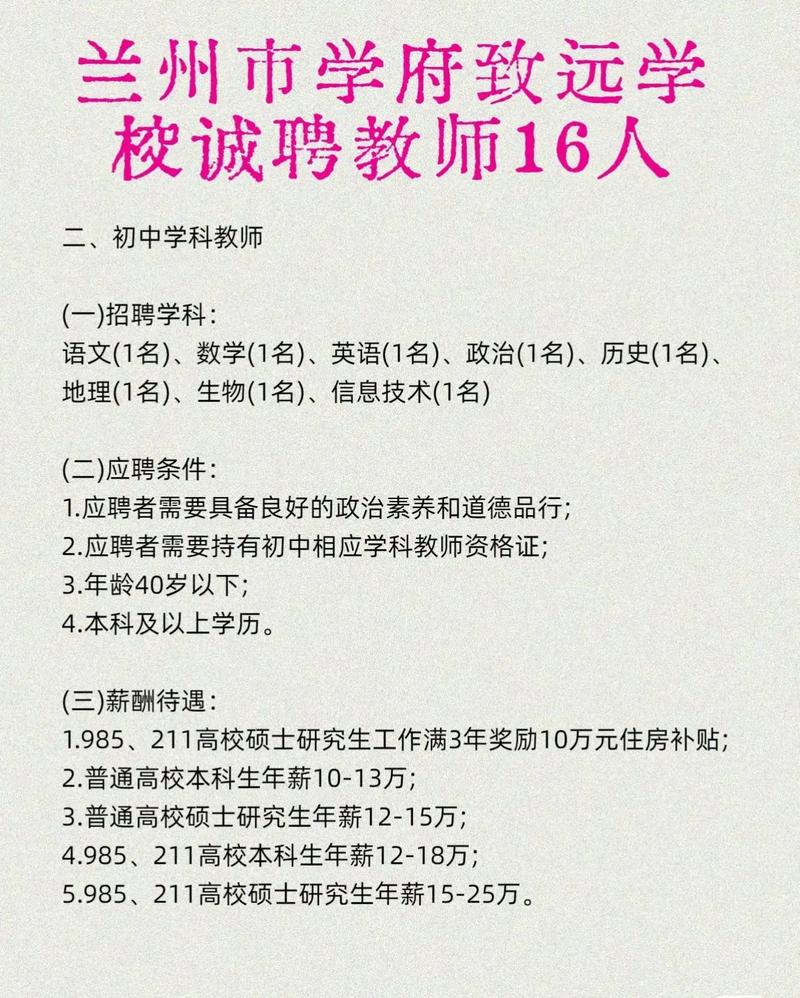 兰州市学府致远学校诚聘教师16人

二、初中学科教师

(一)招聘学科：
语文(1名)、数学(1名)、英语(1名)、政治(1名)、历史(1名)、地理(1名)、生物(1名)、信息技术(1名)

(二)应聘条件：
1.应聘者需要具备良好的政治素养和道德品行；
2.应聘者需要持有初中相应学科教师资格证；
3.年龄40岁以下；
4.本科及以上学历。

(三)薪酬待遇：
1.985、211高校硕士研究生工作满3年奖励10万元住房补贴；
2.普通高校本科生年薪10-13万；
3.普通高校硕士研究生年薪12-15万；
4.985、211高校本科生年薪12-18万；
5.985、211高校硕士研究生年薪15-25万。